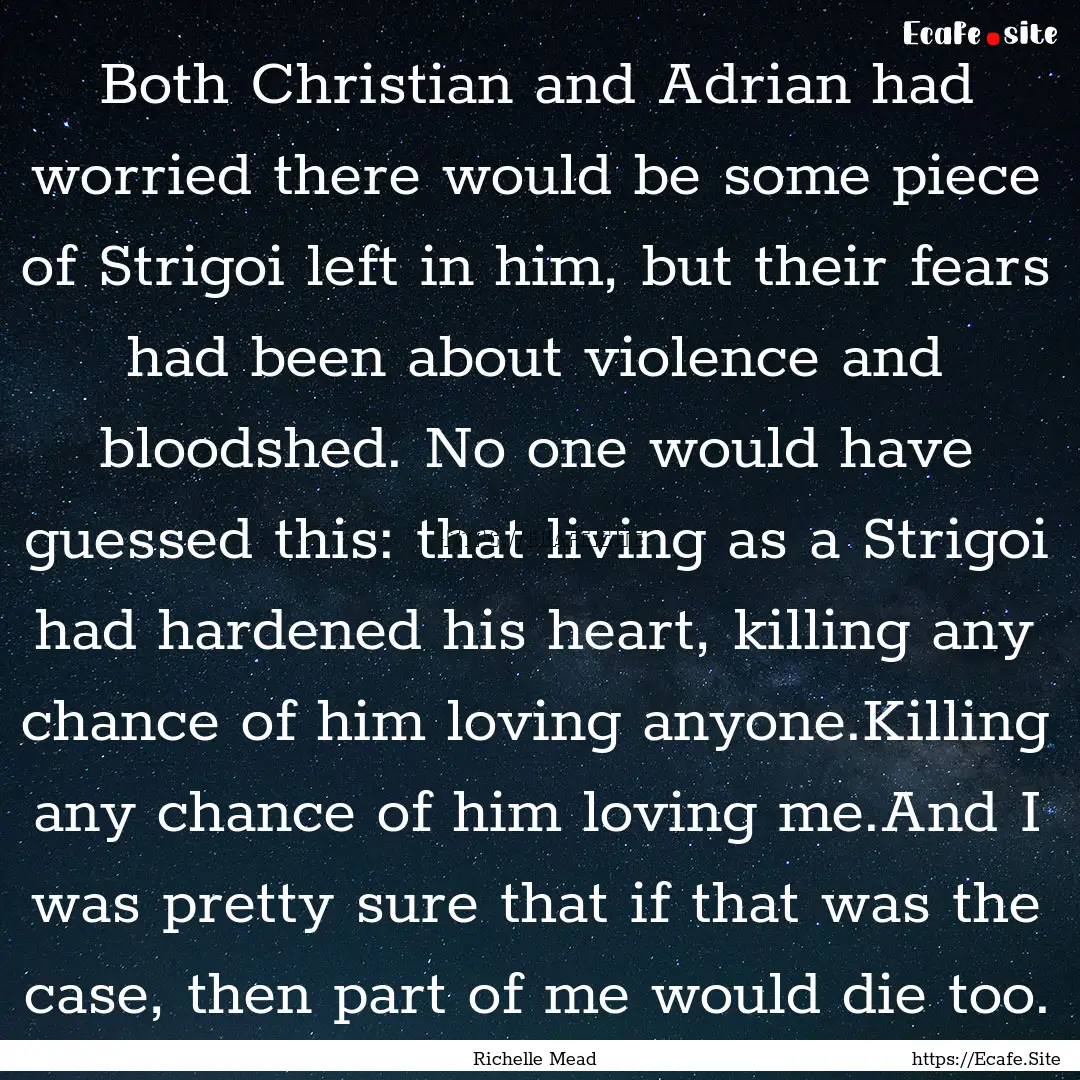 Ecafe.site

Both Christian and Adrian had worried there would be some piece of Strigoi left in him, but their fears had been about violence and bloodshed. No one would have guessed this: that living as a Strigoi had hardened his heart, killing any chance of him loving anyone.Killing any chance of him loving me.And I was pretty sure that if that was the case, then part of me would die too.

Richelle Mead

https://Ecafe.Site